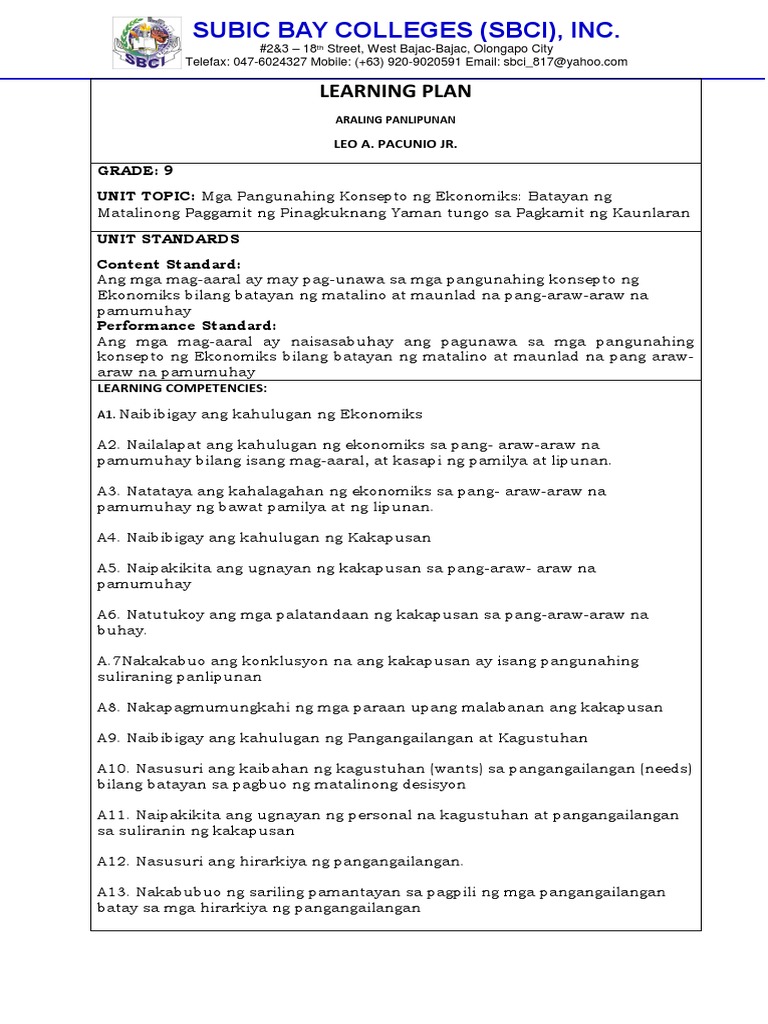 SBCI

SUBIC BAY COLLEGES (SBCI), INC.
#2&3 – 18th Street, West Bajac-Bajac, Olongapo City
Telefax: 047-6024327 Mobile: (+63) 920-9020591 Email: sbci_817@yahoo.com

LEARNING PLAN

ARALING PANLIPUNAN

LEO A. PACUNIO JR.

GRADE: 9

UNIT TOPIC: Mga Pangunahing Konsepto ng Ekonomiks: Batayan ng Matalinong Paggamit ng Pinagkuknang Yaman tungo sa Pagkamit ng Kaunlaran

UNIT STANDARDS

Content Standard:
Ang mga mag-aaral ay may pag-unawa sa mga pangunahing konsepto ng Ekonomiks bilang batayan ng matalino at maunlad na pang-araw-araw na pamumuhay
Performance Standard:
Ang mga mag-aaral ay naisasabuhay ang pagunawa sa mga pangunahing konsepto ng Ekonomiks bilang batayan ng matalino at maunlad na pang araw-araw na pamumuhay

LEARNING COMPETENCIES:

A1. Naibibigay ang kahulugan ng Ekonomiks

A2. Nailalapat ang kahulugan ng ekonomiks sa pang- araw-araw na pamumuhay bilang isang mag-aaral, at kasapi ng pamilya at lipunan.

A3. Natataya ang kahalagahan ng ekonomiks sa pang- araw-araw na pamumuhay ng bawat pamilya at ng lipunan.

A4. Naibibigay ang kahulugan ng Kakapusan

A5. Naipakikita ang ugnayan ng kakapusan sa pang-araw- araw na pamumuhay

A6. Natutukoy ang mga palatandaan ng kakapusan sa pang-araw-araw na buhay.

A.7Nakakabuo ang konklusyon na ang kakapusan ay isang pangunahing suliraning panlipunan

A8. Nakapagmumungkahi ng mga paraan upang malabanan ang kakapusan

A9. Naibibigay ang kahulugan ng Pangangailangan at Kagustuhan

A10. Nasusuri ang kaibahan ng kagustuhan (wants) sa pangangailangan (needs) bilang batayan sa pagbuo ng matalinong desisyon

A11. Naipakikita ang ugnayan ng personal na kagustuhan at pangangailangan sa suliranin ng kakapusan

A12. Nasusuri ang hirarkiya ng pangangailangan.

A13. Nakabubuo ng sariling pamantayan sa pagpili ng mga pangangailangan batay sa mga hirarkiya ng pangangailangan